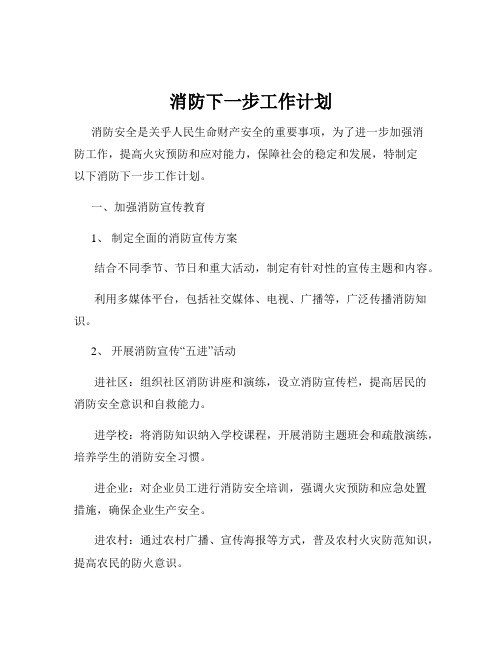 消防下一步工作计划

消防安全是关乎人民生命财产安全的重要事项，为了进一步加强消防工作，提高火灾预防和应对能力，保障社会的稳定和发展，特制定以下消防下一步工作计划。

一、加强消防宣传教育

1、 制定全面的消防宣传方案

结合不同季节、节日和重大活动，制定有针对性的宣传主题和内容。

利用多媒体平台，包括社交媒体、电视、广播等，广泛传播消防知识。

2、 开展消防宣传“五进”活动

进社区：组织社区消防讲座和演练，设立消防宣传栏，提高居民的消防安全意识和自救能力。

进学校：将消防知识纳入学校课程，开展消防主题班会和疏散演练，培养学生的消防安全习惯。

进企业：对企业员工进行消防安全培训，强调火灾预防和应急处置措施，确保企业生产安全。

进农村：通过农村广播、宣传海报等方式，普及农村火灾防范知识，提高农民的防火意识。